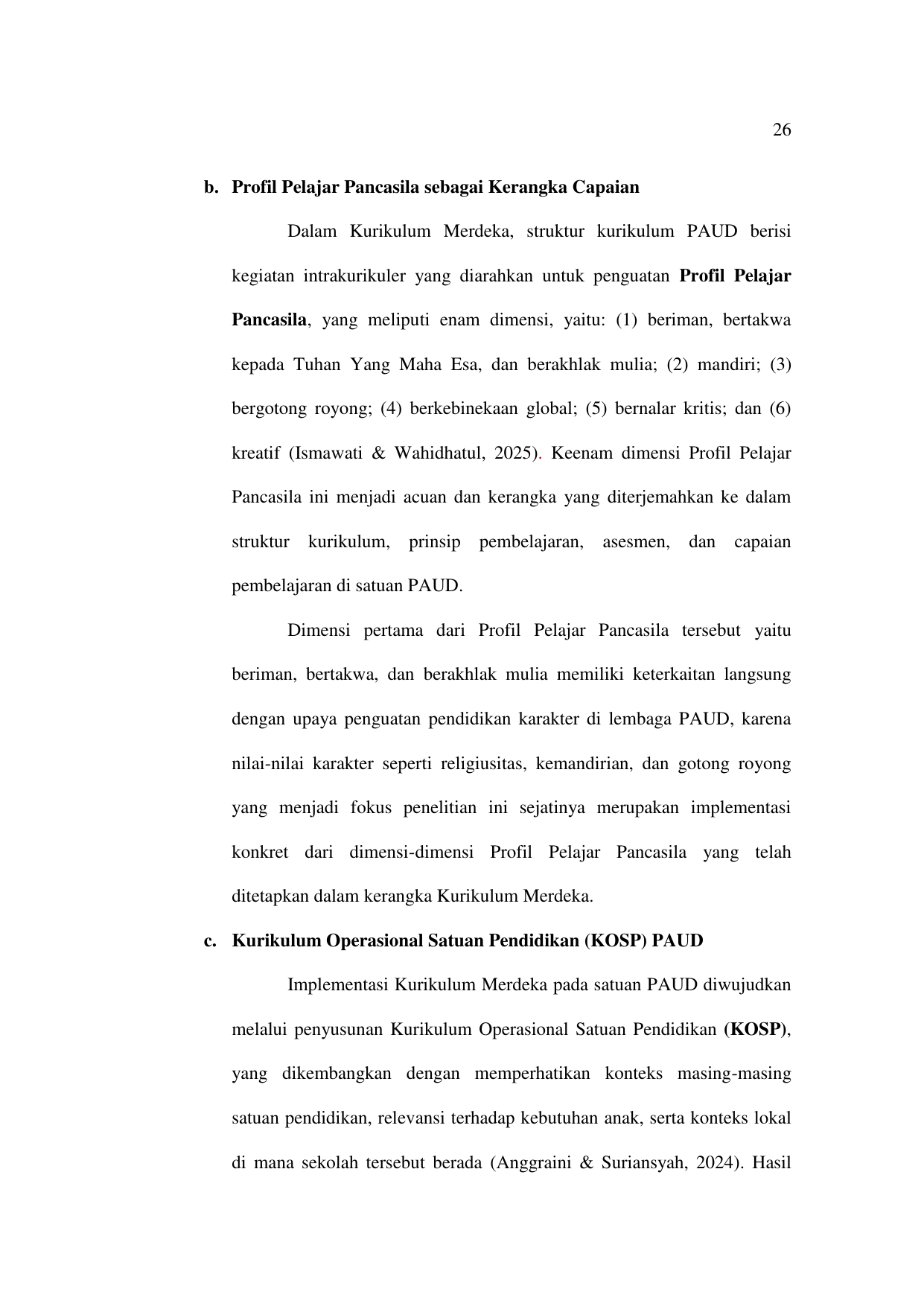 26

b. Profil Pelajar Pancasila sebagai Kerangka Capaian

Dalam Kurikulum Merdeka, struktur kurikulum PAUD berisi kegiatan intrakurikuler yang diarahkan untuk penguatan Profil Pelajar Pancasila, yang meliputi enam dimensi, yaitu: (1) beriman, bertakwa kepada Tuhan Yang Maha Esa, dan berakhlak mulia; (2) mandiri; (3) bergotong royong; (4) berkebinekaan global; (5) bernalar kritis; dan (6) kreatif (Ismawati & Wahidhatul, 2025). Keenam dimensi Profil Pelajar Pancasila ini menjadi acuan dan kerangka yang diterjemahkan ke dalam struktur kurikulum, prinsip pembelajaran, asesmen, dan capaian pembelajaran di satuan PAUD.

Dimensi pertama dari Profil Pelajar Pancasila tersebut yaitu beriman, bertakwa, dan berakhlak mulia memiliki keterkaitan langsung dengan upaya penguatan pendidikan karakter di lembaga PAUD, karena nilai-nilai karakter seperti religiusitas, kemandirian, dan gotong royong yang menjadi fokus penelitian ini sejatinya merupakan implementasi konkret dari dimensi-dimensi Profil Pelajar Pancasila yang telah ditetapkan dalam kerangka Kurikulum Merdeka.

c. Kurikulum Operasional Satuan Pendidikan (KOSP) PAUD

Implementasi Kurikulum Merdeka pada satuan PAUD diwujudkan melalui penyusunan Kurikulum Operasional Satuan Pendidikan (KOSP), yang dikembangkan dengan memperhatikan konteks masing-masing satuan pendidikan, relevansi terhadap kebutuhan anak, serta konteks lokal di mana sekolah tersebut berada (Anggraini & Suriansyah, 2024). Hasil